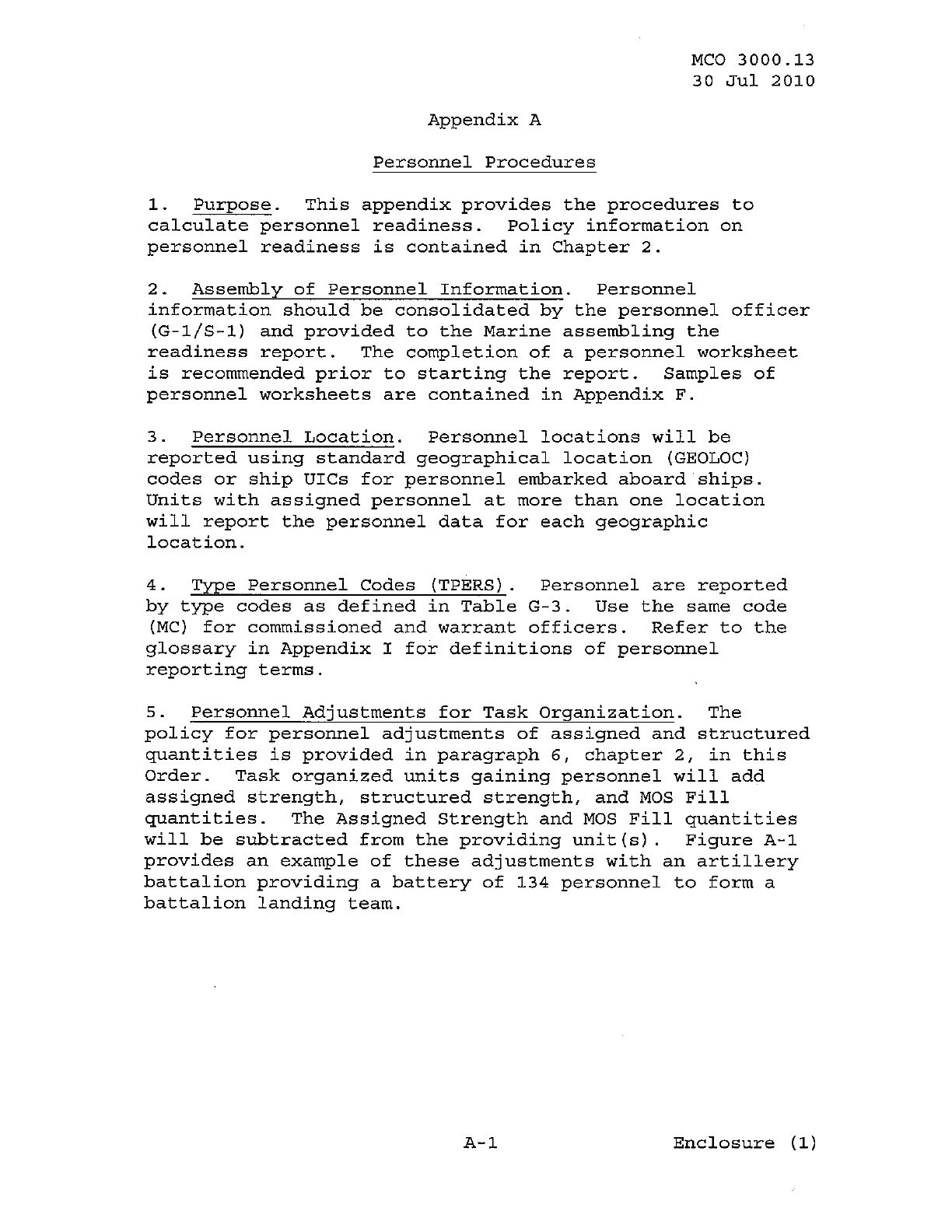 MCO 3000.13
30 Jul 2010

Appendix A

Personnel Procedures

1. Purpose. This appendix provides the procedures to calculate personnel readiness. Policy information on personnel readiness is contained in Chapter 2.

2. Assembly of Personnel Information. Personnel information should be consolidated by the personnel officer (G-1/S-1) and provided to the Marine assembling the readiness report. The completion of a personnel worksheet is recommended prior to starting the report. Samples of personnel worksheets are contained in Appendix F.

3. Personnel Location. Personnel locations will be reported using standard geographical location (GEOLOC) codes or ship UICs for personnel embarked aboard ships. Units with assigned personnel at more than one location will report the personnel data for each geographic location.

4. Type Personnel Codes (TPERS). Personnel are reported by type codes as defined in Table G-3. Use the same code (MC) for commissioned and warrant officers. Refer to the glossary in Appendix I for definitions of personnel reporting terms.

5. Personnel Adjustments for Task Organization. The policy for personnel adjustments of assigned and structured quantities is provided in paragraph 6, chapter 2, in this Order. Task organized units gaining personnel will add assigned strength, structured strength, and MOS Fill quantities. The Assigned Strength and MOS Fill quantities will be subtracted from the providing unit(s). Figure A-1 provides an example of these adjustments with an artillery battalion providing a battery of 134 personnel to form a battalion landing team.

A-1

Enclosure (1)